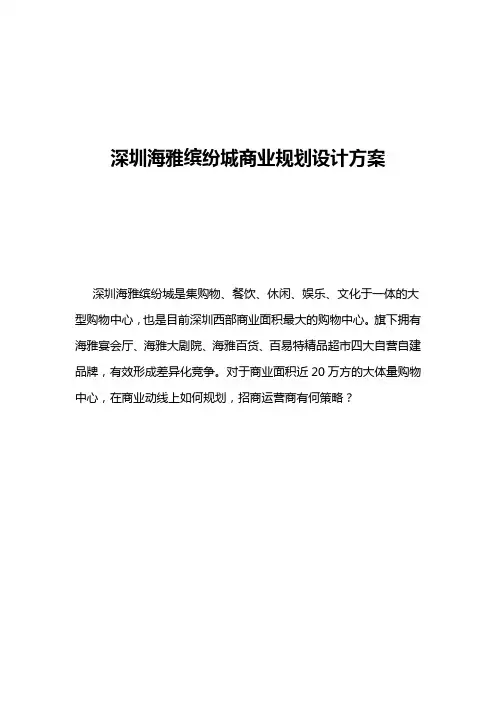 深圳海雅缤纷城商业规划设计方案

深圳海雅缤纷城是集购物、餐饮、休闲、娱乐、文化于一体的大型购物中心，也是目前深圳西部商业面积最大的购物中心。旗下拥有海雅宴会厅、海雅大剧院、海雅百货、百易特精品超市四大自营自建品牌，有效形成差异化竞争。对于商业面积近 20 万方的大体量购物中心，在商业动线上如何规划，招商运营商有何策略？